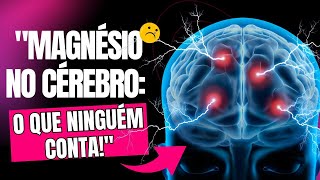 "MAGNÉSIO NO CÉREBRO:

O QUE NINGUÉM CONTA!"